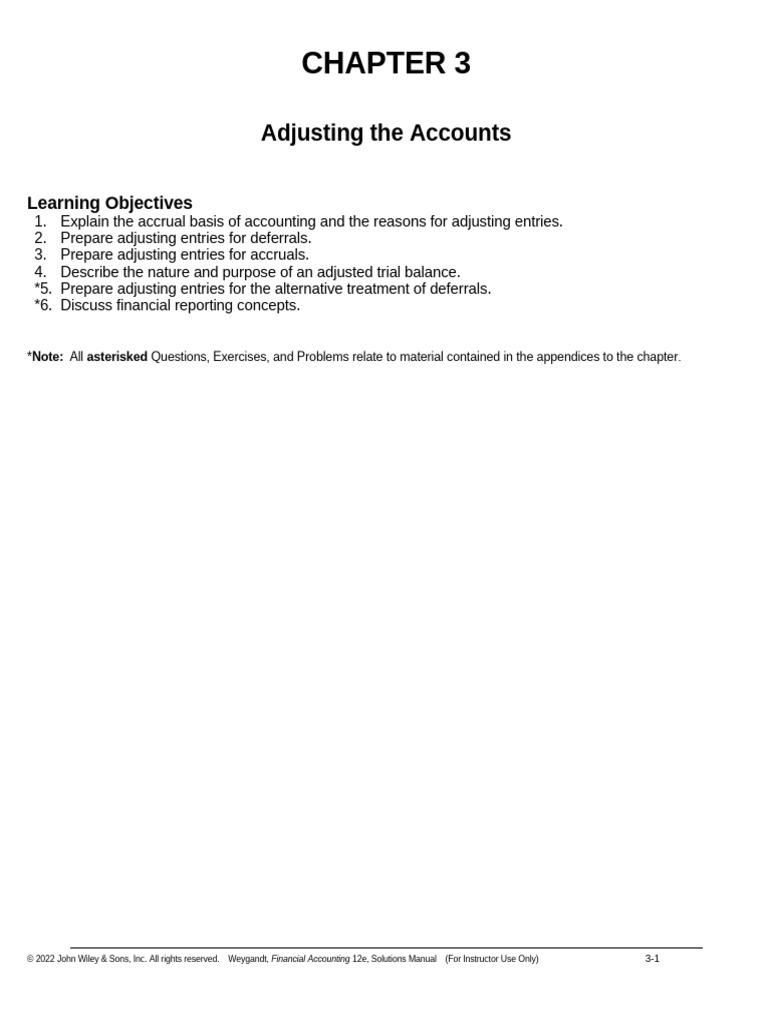 CHAPTER 3

Adjusting the Accounts

Learning Objectives
1. Explain the accrual basis of accounting and the reasons for adjusting entries.
2. Prepare adjusting entries for deferrals.
3. Prepare adjusting entries for accruals.
4. Describe the nature and purpose of an adjusted trial balance.
*5. Prepare adjusting entries for the alternative treatment of deferrals.
*6. Discuss financial reporting concepts.

*Note: All asterisked Questions, Exercises, and Problems relate to material contained in the appendices to the chapter.

© 2022 John Wiley & Sons, Inc. All rights reserved. Weygandt, Financial Accounting 12e, Solutions Manual (For Instructor Use Only) 3-1